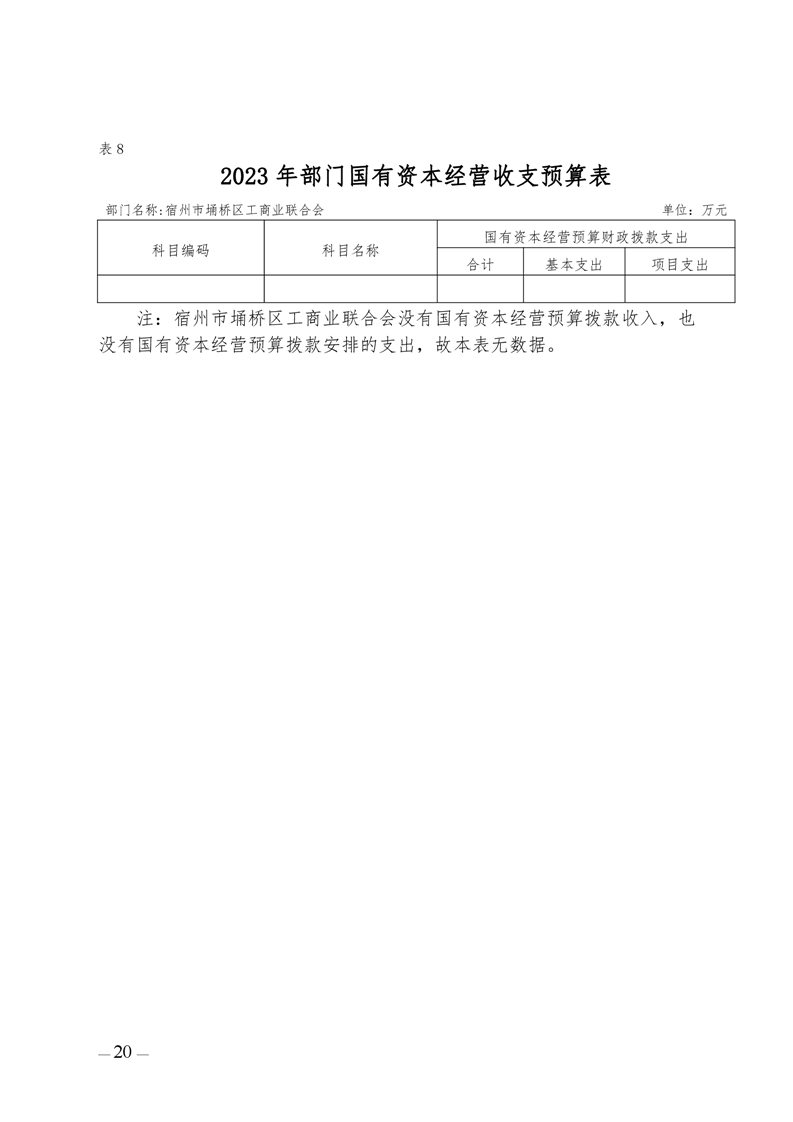 表 8

2023 年部门国有资本经营收支预算表

部门名称:宿州市埇桥区工商业联合会

单位：万元

| 科目编码 | 科目名称 | 国有资本经营预算财政拨款支出 | | |
|---|---|---|---|---|
| | | 合计 | 基本支出 | 项目支出 |
| | | | | |

注：宿州市埇桥区工商业联合会没有国有资本经营预算拨款收入，也没有国有资本经营预算拨款安排的支出，故本表无数据。

— 20 —